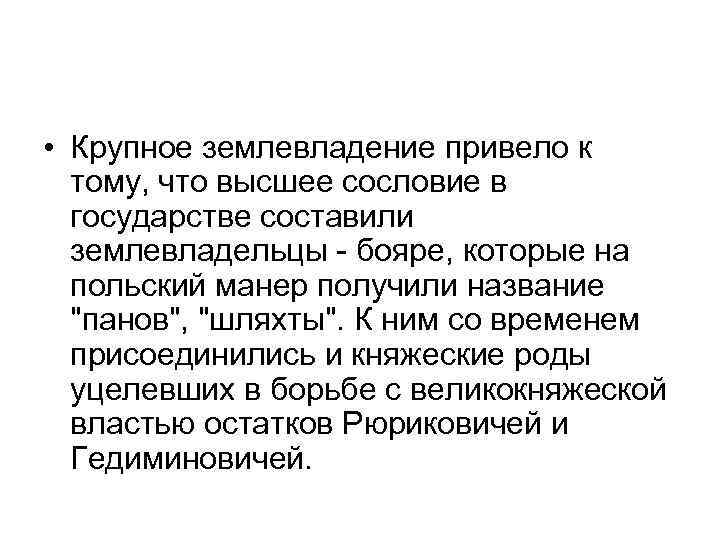 • Крупное землевладение привело к тому, что высшее сословие в государстве составили землевладельцы - бояре, которые на польский манер получили название "панов", "шляхты". К ним со временем присоединились и княжеские роды уцелевших в борьбе с великокняжеской властью остатков Рюриковичей и Гедиминовичей.